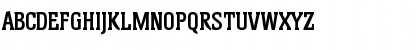 ABCDEFGHIJKLMNOPQRSTUVWXYZ